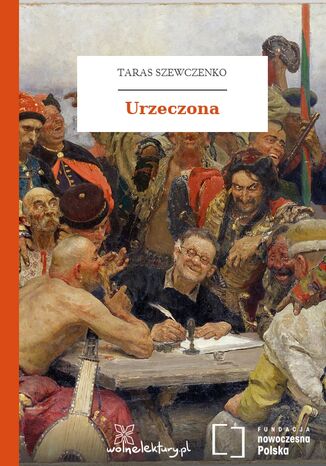 TARAS SZEWCZENKO

Urzeczona

wolnelektury.pl

FUNDACJA
nowoczesna
Polska